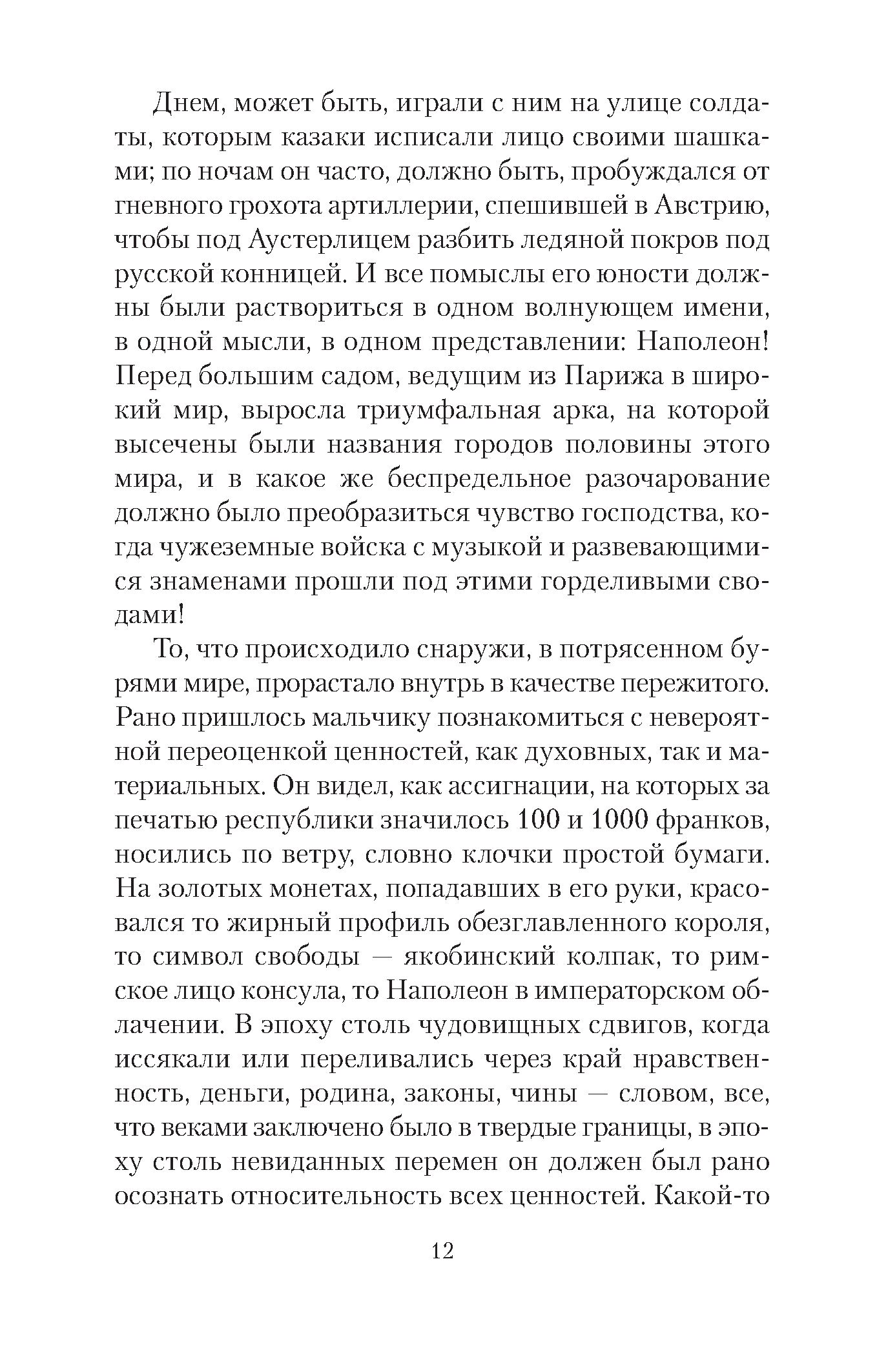 Днем, может быть, играли с ним на улице солдаты, которым казаки исписали лицо своими шашками; по ночам он часто, должно быть, пробуждался от гневного грохота артиллерии, спешившей в Австрию, чтобы под Аустерлицем разбить ледяной покров под русской конницей. И все помыслы его юности должны были раствориться в одном волнующем имени, в одной мысли, в одном представлении: Наполеон! Перед большим садом, ведущим из Парижа в широкий мир, выросла триумфальная арка, на которой высечены были названия городов половины этого мира, и в какое же беспредельное разочарование должно было преобразиться чувство господства, когда чужеземные войска с музыкой и развевающимися знаменами прошли под этими горделивыми сводами!

То, что происходило снаружи, в потрясенном бурями мире, прорастало внутрь в качестве пережитого. Рано пришлось мальчику познакомиться с невероятной переоценкой ценностей, как духовных, так и материальных. Он видел, как ассигнации, на которых за печатью республики значилось 100 и 1000 франков, носились по ветру, словно клочки простой бумаги. На золотых монетах, попадавших в его руки, красовался то жирный профиль обезглавленного короля, то символ свободы — якобинский колпак, то римское лицо консула, то Наполеон в императорском облачении. В эпоху столь чудовищных сдвигов, когда иссякали или переливались через край нравственность, деньги, родина, законы, чины — словом, все, что веками заключено было в твердые границы, в эпоху столь невиданных перемен он должен был рано осознать относительность всех ценностей. Какой-то

12